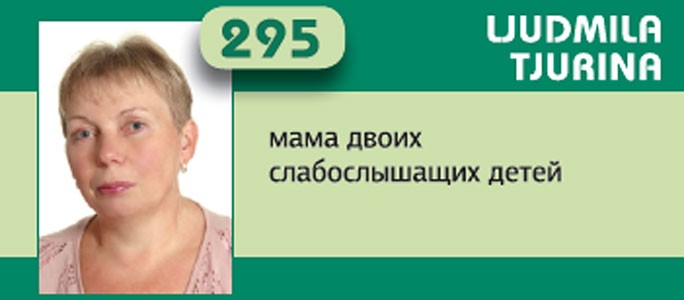 295

LJUDMILA TJURINA

мама двоих слабослышащих детей